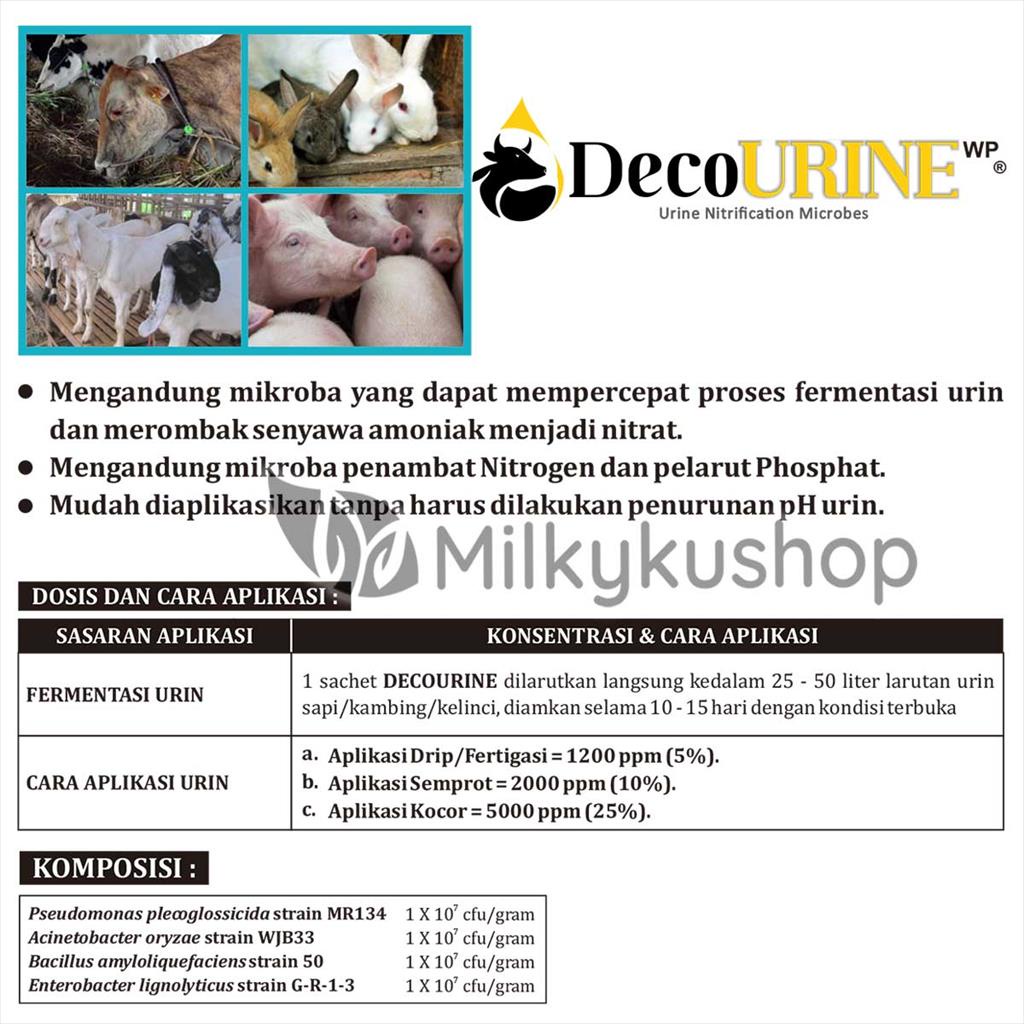 DecoURINE WP ®
Urine Nitrification Microbes

● Mengandung mikroba yang dapat mempercepat proses fermentasi urin dan merombak senyawa amoniak menjadi nitrat.
● Mengandung mikroba penambat Nitrogen dan pelarut Phosphat.
● Mudah diaplikasikan tanpa harus dilakukan penurunan pH urin.

Milkykushop

DOSIS DAN CARA APLIKASI :

| SASARAN APLIKASI | KONSENTRASI & CARA APLIKASI |
|---|---|
| FERMENTASI URIN | 1 sachet DECOURINE dilarutkan langsung kedalam 25 - 50 liter larutan urin sapi/kambing/kelinci, diamkan selama 10 - 15 hari dengan kondisi terbuka |
| CARA APLIKASI URIN | a. Aplikasi Drip/Fertigasi = 1200 ppm (5%). b. Aplikasi Semprot = 2000 ppm (10%). c. Aplikasi Kocor = 5000 ppm (25%). |

KOMPOSISI :

| | |
|---|---|
| Pseudomonas plecoglossicida strain MR134 | 1 X $10^7$ cfu/gram |
| Acinetobacter oryzae strain WJB33 | 1 X $10^7$ cfu/gram |
| Bacillus amyloliquefaciens strain 50 | 1 X $10^7$ cfu/gram |
| Enterobacter lignolyticus strain G-R-1-3 | 1 X $10^7$ cfu/gram |